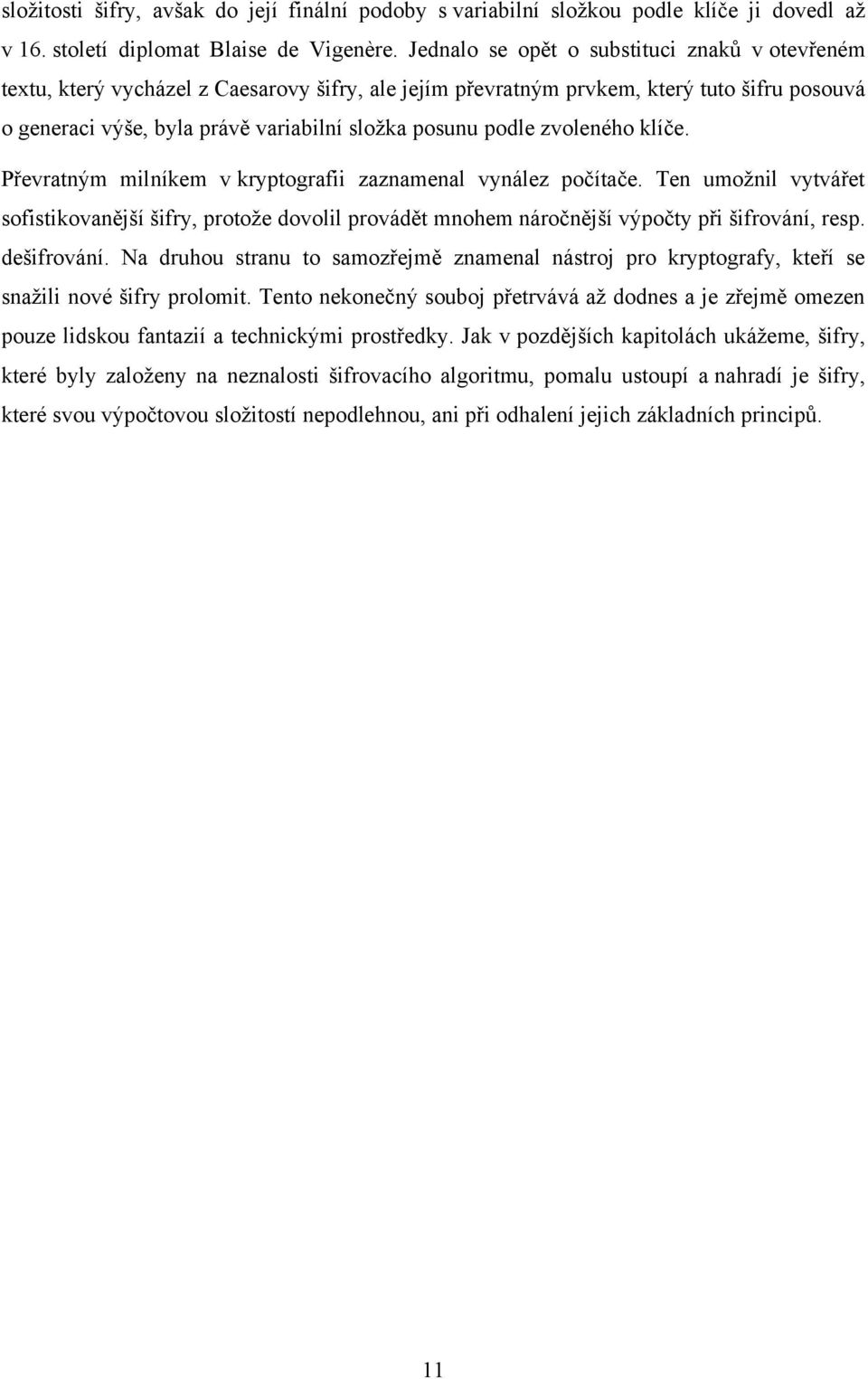 složitosti šifry, avšak do její finální podoby s variabilní složkou podle klíče ji dovedl až v 16. století diplomat Blaise de Vigenère. Jednalo se opět o substituci znaků v otevřeném textu, který vycházel z Caesarovy šifry, ale jejím převratným prvkem, který tuto šifru posouvá o generaci výše, byla právě variabilní složka posunu podle zvoleného klíče.

Převratným milníkem v kryptografii zaznamenal vynález počítače. Ten umožnil vytvářet sofistikovanější šifry, protože dovolil provádět mnohem náročnější výpočty při šifrování, resp. dešifrování. Na druhou stranu to samozřejmě znamenal nástroj pro kryptografy, kteří se snažili nové šifry prolomit. Tento nekonečný souboj přetrvává až dodnes a je zřejmě omezen pouze lidskou fantazií a technickými prostředky. Jak v pozdějších kapitolách ukážeme, šifry, které byly založeny na neznalosti šifrovacího algoritmu, pomalu ustoupí a nahradí je šifry, které svou výpočtovou složitostí nepodlehnou, ani při odhalení jejich základních principů.

11